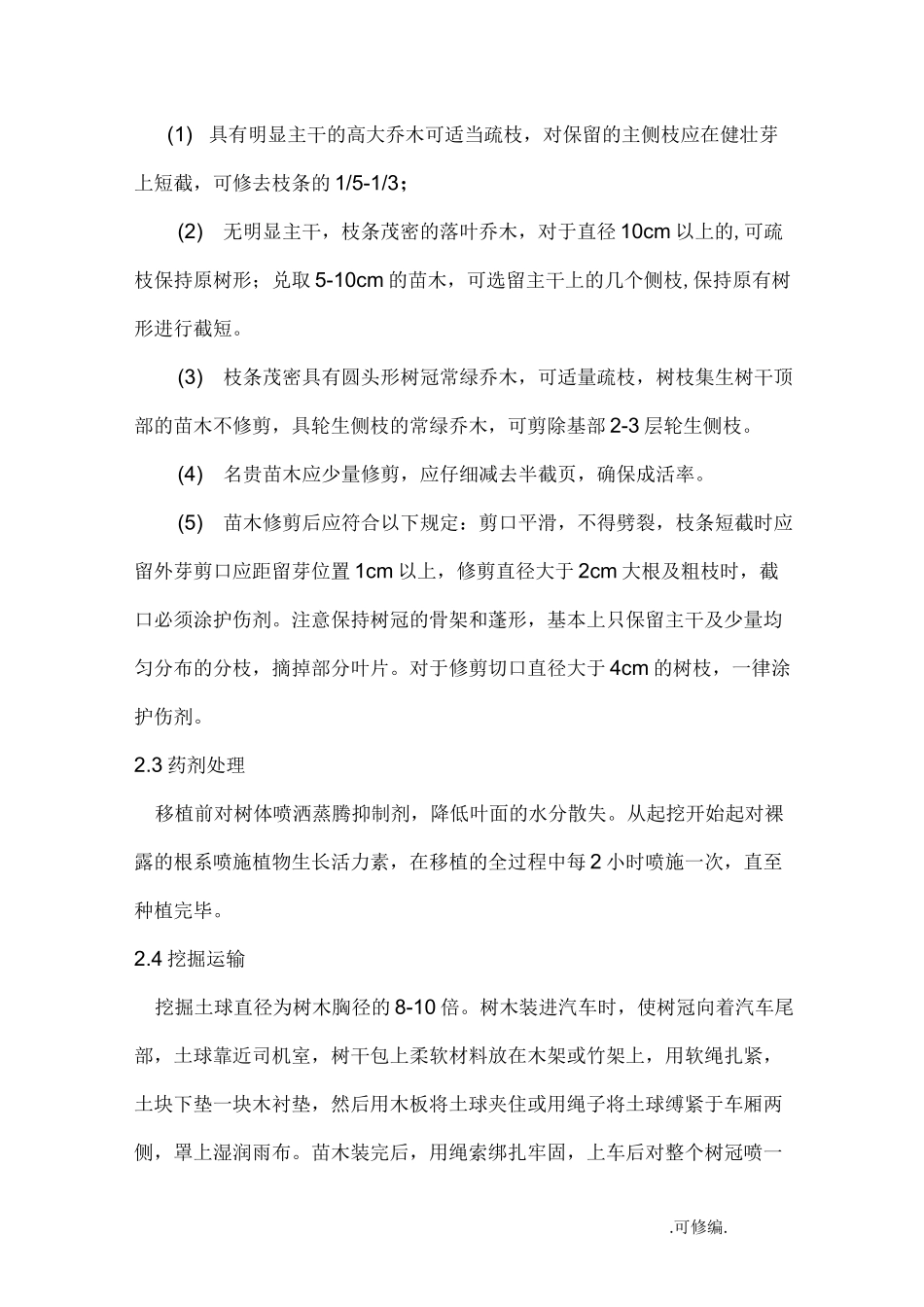 (1) 具有明显主干的高大乔木可适当疏枝，对保留的主侧枝应在健壮芽上短截，可修去枝条的 1/5-1/3；

(2) 无明显主干，枝条茂密的落叶乔木，对于直径 10cm 以上的, 可疏枝保持原树形；兑取 5-10cm 的苗木，可选留主干上的几个侧枝, 保持原有树形进行截短。

(3) 枝条茂密具有圆头形树冠常绿乔木，可适量疏枝，树枝集生树干顶部的苗木不修剪，具轮生侧枝的常绿乔木，可剪除基部 2-3 层轮生侧枝。

(4) 名贵苗木应少量修剪，应仔细减去半截页，确保成活率。

(5) 苗木修剪后应符合以下规定：剪口平滑，不得劈裂，枝条短截时应留外芽剪口应距留芽位置 1cm 以上，修剪直径大于 2cm 大根及粗枝时，截口必须涂护伤剂。注意保持树冠的骨架和蓬形，基本上只保留主干及少量均匀分布的分枝，摘掉部分叶片。对于修剪切口直径大于 4cm 的树枝，一律涂护伤剂。

2.3 药剂处理

移植前对树体喷洒蒸腾抑制剂，降低叶面的水分散失。从起挖开始起对裸露的根系喷施植物生长活力素，在移植的全过程中每 2 小时喷施一次，直至种植完毕。

2.4 挖掘运输

挖掘土球直径为树木胸径的 8-10 倍。树木装进汽车时，使树冠向着汽车尾部，土球靠近司机室，树干包上柔软材料放在木架或竹架上，用软绳扎紧，土块下垫一块木衬垫，然后用木板将土球夹住或用绳子将土球缚紧于车厢两侧，罩上湿润雨布。苗木装完后，用绳索绑扎牢固，上车后对整个树冠喷一

.可修编.